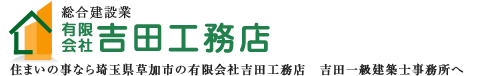 総合建設業
有限会社 吉田工務店

住まいの事なら埼玉県草加市の有限会社吉田工務店　吉田一級建築士事務所へ